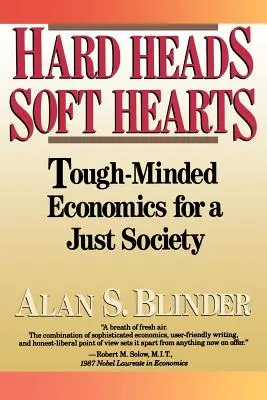 HARD HEADS SOFT HEARTS

Tough-Minded Economics for a Just Society

ALAN S. BLINDER

"A breath of fresh air. The combination of sophisticated economics, user-friendly writing, and honest-liberal point of view sets it apart from anything now on offer."
—Robert M. Solow, M.I.T., 1987 Nobel Laureate in Economics